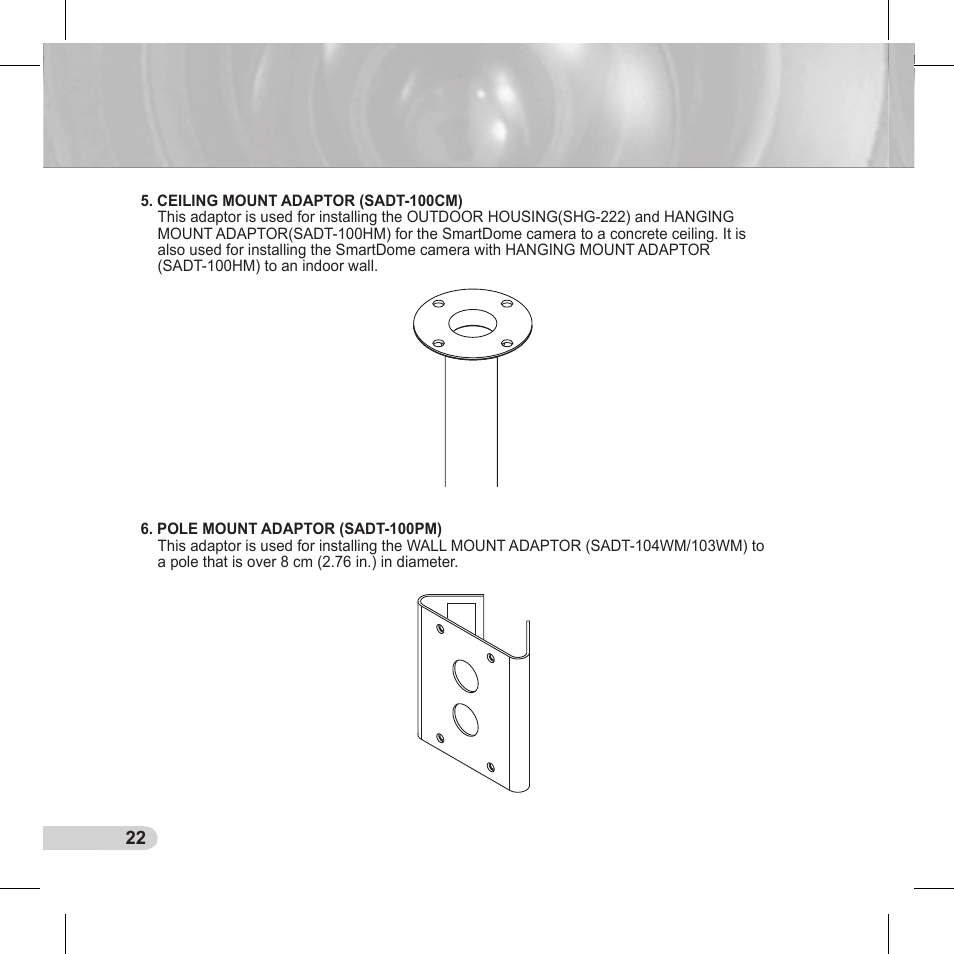 5. CEILING MOUNT ADAPTOR (SADT-100CM)
This adaptor is used for installing the OUTDOOR HOUSING(SHG-222) and HANGING MOUNT ADAPTOR(SADT-100HM) for the SmartDome camera to a concrete ceiling. It is also used for installing the SmartDome camera with HANGING MOUNT ADAPTOR (SADT-100HM) to an indoor wall.

6. POLE MOUNT ADAPTOR (SADT-100PM)
This adaptor is used for installing the WALL MOUNT ADAPTOR (SADT-104WM/103WM) to a pole that is over 8 cm (2.76 in.) in diameter.

22